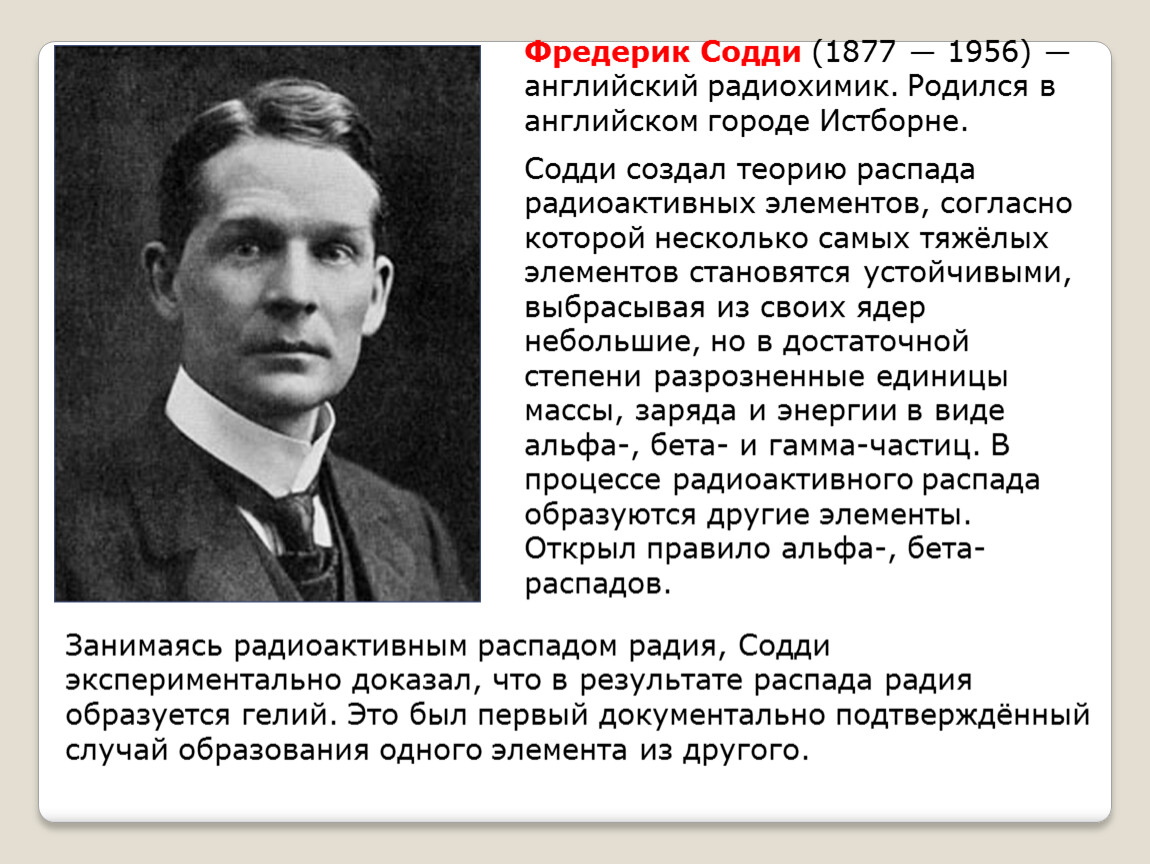 Фредерик Содди (1877 — 1956) — английский радиохимик. Родился в английском городе Истборне.

Содди создал теорию распада радиоактивных элементов, согласно которой несколько самых тяжёлых элементов становятся устойчивыми, выбрасывая из своих ядер небольшие, но в достаточной степени разрозненные единицы массы, заряда и энергии в виде альфа-, бета- и гамма-частиц. В процессе радиоактивного распада образуются другие элементы. Открыл правило альфа-, бета-распадов.

Занимаясь радиоактивным распадом радия, Содди экспериментально доказал, что в результате распада радия образуется гелий. Это был первый документально подтверждённый случай образования одного элемента из другого.